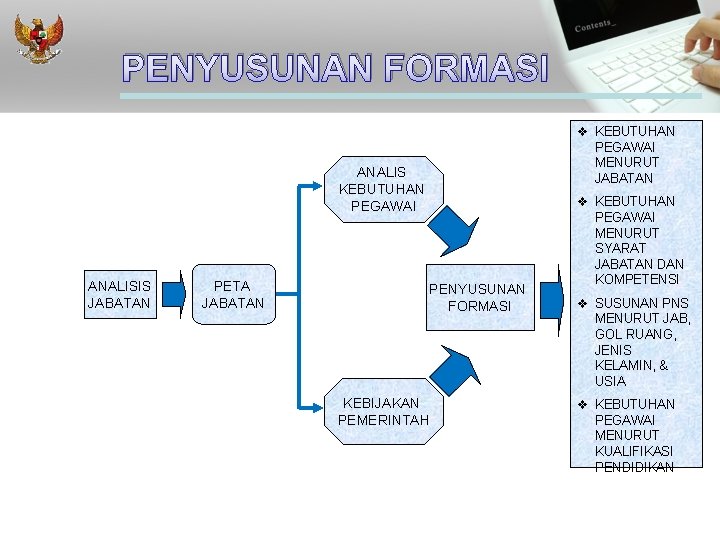 Contents_

PENYUSUNAN FORMASI

ANALISIS JABATAN

PETA JABATAN

ANALIS KEBUTUHAN PEGAWAI

KEBIJAKAN PEMERINTAH

PENYUSUNAN FORMASI

❖ KEBUTUHAN PEGAWAI MENURUT JABATAN
❖ KEBUTUHAN PEGAWAI MENURUT SYARAT JABATAN DAN KOMPETENSI
❖ SUSUNAN PNS MENURUT JAB, GOL RUANG, JENIS KELAMIN, & USIA
❖ KEBUTUHAN PEGAWAI MENURUT KUALIFIKASI PENDIDIKAN